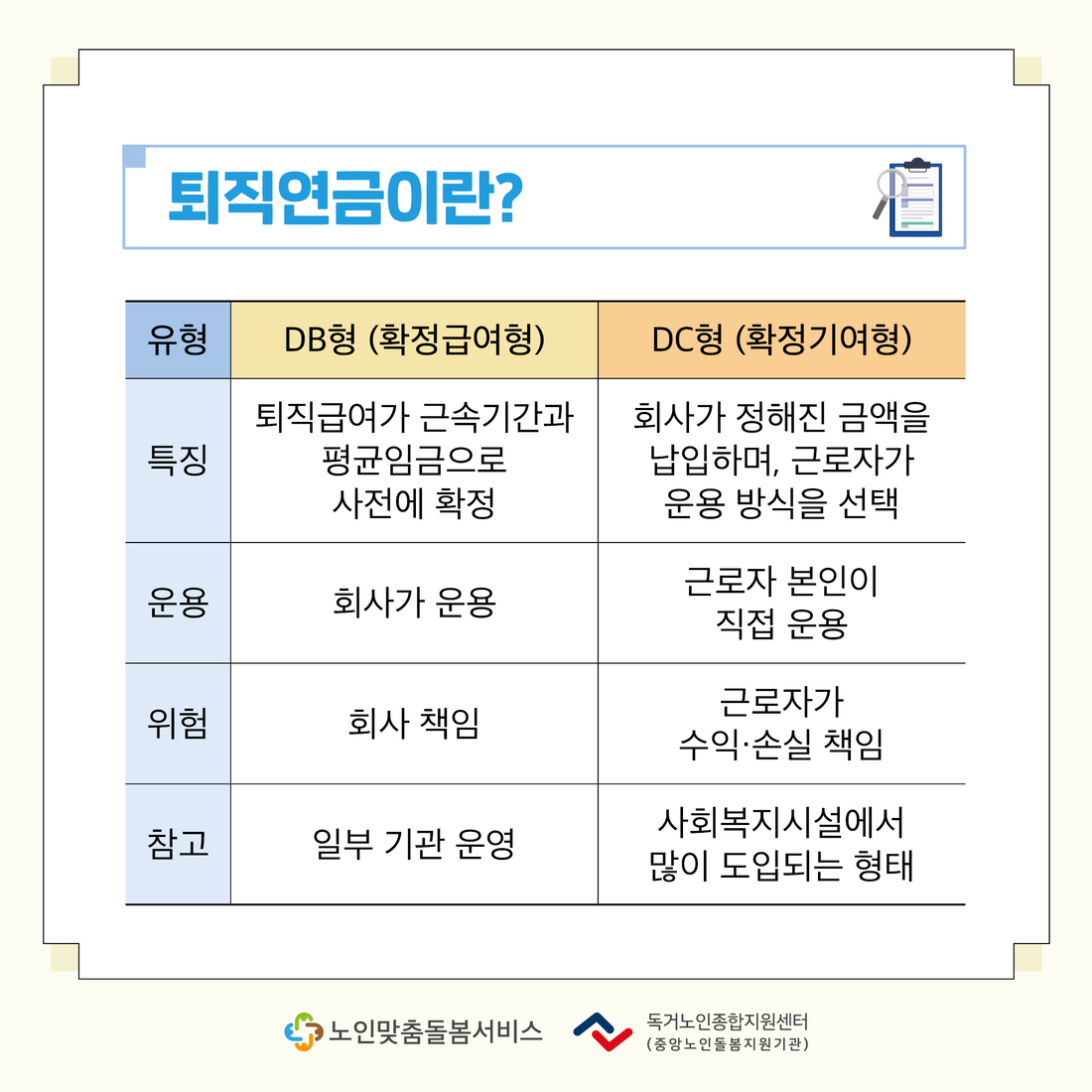 퇴직연금이란?

| 유형 | DB형 (확정급여형) | DC형 (확정기여형) |
|---|---|---|
| 특징 | 퇴직급여가 근속기간과 평균임금으로 사전에 확정 | 회사가 정해진 금액을 납입하며, 근로자가 운용 방식을 선택 |
| 운용 | 회사가 운용 | 근로자 본인이 직접 운용 |
| 위험 | 회사 책임 | 근로자가 수익·손실 책임 |
| 참고 | 일부 기관 운영 | 사회복지시설에서 많이 도입되는 형태 |

노인맞춤돌봄서비스
독거노인종합지원센터
(중앙노인돌봄지원기관)